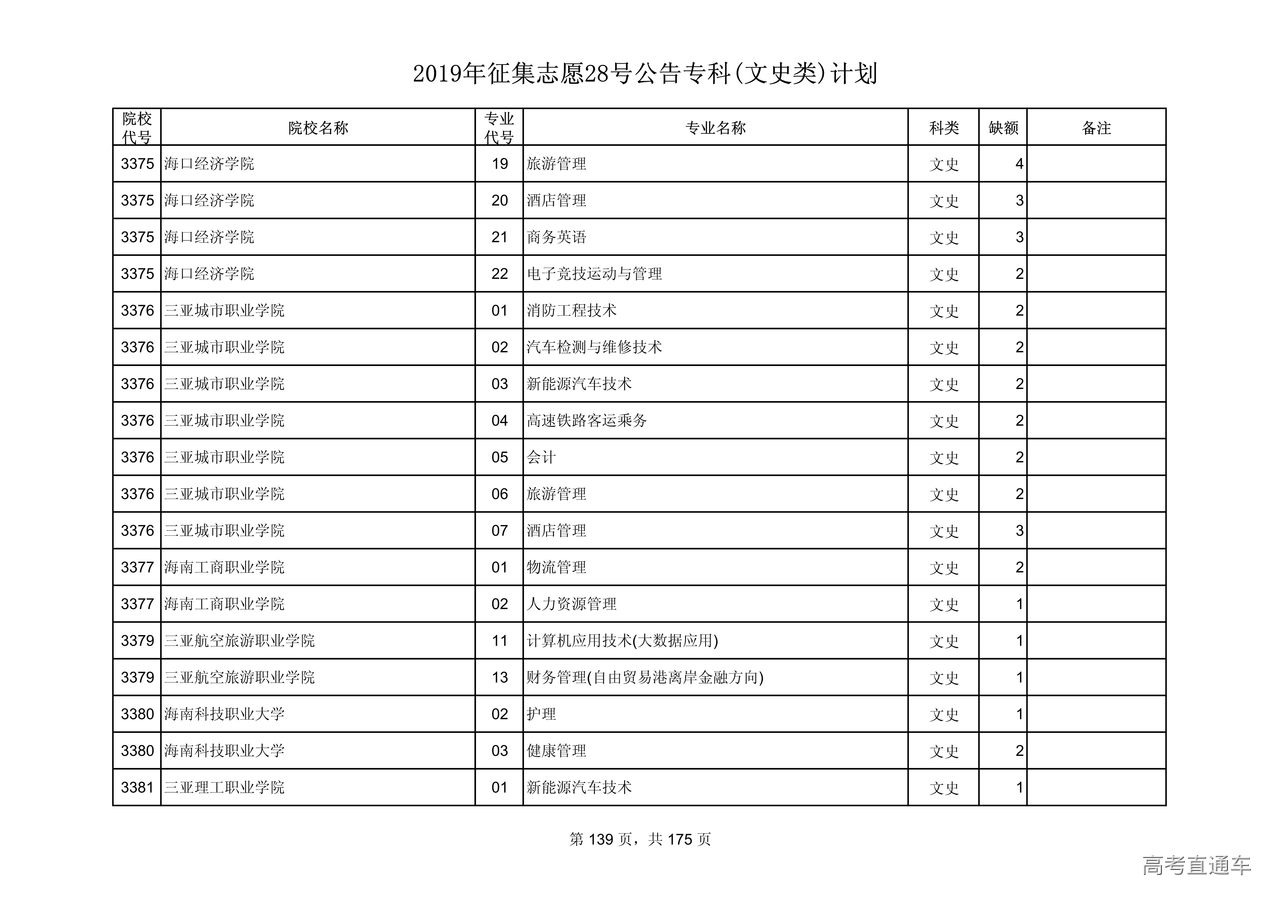 2019年征集志愿28号公告专科(文史类)计划

| 院校代号 | 院校名称 | 专业代号 | 专业名称 | 科类 | 缺额 | 备注 |
|---|---|---|---|---|---|---|
| 3375 | 海口经济学院 | 19 | 旅游管理 | 文史 | 4 | |
| 3375 | 海口经济学院 | 20 | 酒店管理 | 文史 | 3 | |
| 3375 | 海口经济学院 | 21 | 商务英语 | 文史 | 3 | |
| 3375 | 海口经济学院 | 22 | 电子竞技运动与管理 | 文史 | 2 | |
| 3376 | 三亚城市职业学院 | 01 | 消防工程技术 | 文史 | 2 | |
| 3376 | 三亚城市职业学院 | 02 | 汽车检测与维修技术 | 文史 | 2 | |
| 3376 | 三亚城市职业学院 | 03 | 新能源汽车技术 | 文史 | 2 | |
| 3376 | 三亚城市职业学院 | 04 | 高速铁路客运乘务 | 文史 | 2 | |
| 3376 | 三亚城市职业学院 | 05 | 会计 | 文史 | 2 | |
| 3376 | 三亚城市职业学院 | 06 | 旅游管理 | 文史 | 2 | |
| 3376 | 三亚城市职业学院 | 07 | 酒店管理 | 文史 | 3 | |
| 3377 | 海南工商职业学院 | 01 | 物流管理 | 文史 | 2 | |
| 3377 | 海南工商职业学院 | 02 | 人力资源管理 | 文史 | 1 | |
| 3379 | 三亚航空旅游职业学院 | 11 | 计算机应用技术(大数据应用) | 文史 | 1 | |
| 3379 | 三亚航空旅游职业学院 | 13 | 财务管理(自由贸易港离岸金融方向) | 文史 | 1 | |
| 3380 | 海南科技职业大学 | 02 | 护理 | 文史 | 1 | |
| 3380 | 海南科技职业大学 | 03 | 健康管理 | 文史 | 2 | |
| 3381 | 三亚理工职业学院 | 01 | 新能源汽车技术 | 文史 | 1 | |

第 139 页，共 175 页

高考直通车